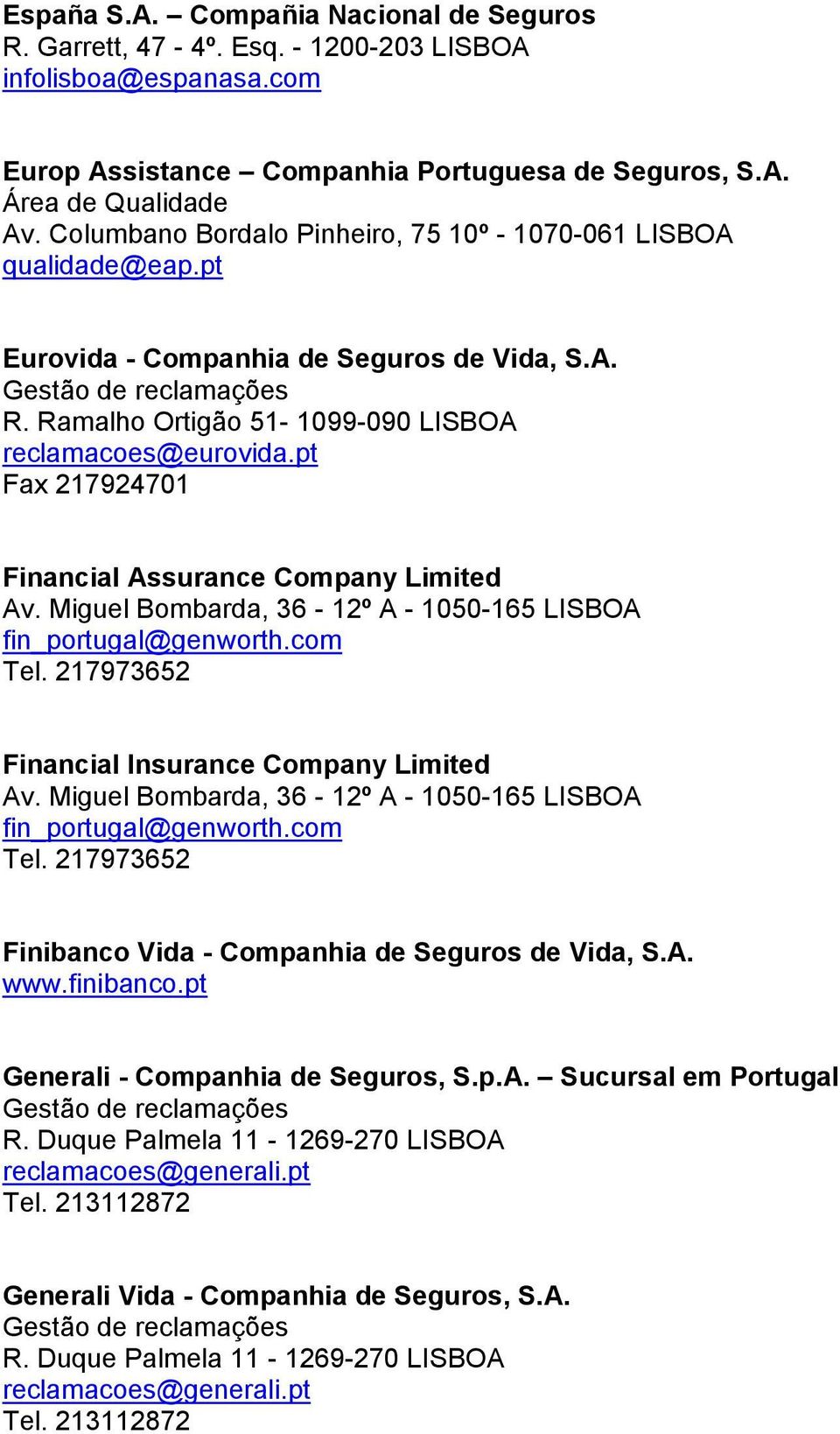 España S.A. – Compañia Nacional de Seguros
R. Garrett, 47 - 4º. Esq. - 1200-203 LISBOA
infolisboa@espanasa.com

Europ Assistance – Companhia Portuguesa de Seguros, S.A.
Área de Qualidade
Av. Columbano Bordalo Pinheiro, 75 10º - 1070-061 LISBOA
qualidade@eap.pt

Eurovida - Companhia de Seguros de Vida, S.A.
Gestão de reclamações
R. Ramalho Ortigão 51- 1099-090 LISBOA
reclamacoes@eurovida.pt
Fax 217924701

Financial Assurance Company Limited
Av. Miguel Bombarda, 36 - 12º A - 1050-165 LISBOA
fin_portugal@genworth.com
Tel. 217973652

Financial Insurance Company Limited
Av. Miguel Bombarda, 36 - 12º A - 1050-165 LISBOA
fin_portugal@genworth.com
Tel. 217973652

Finibanco Vida - Companhia de Seguros de Vida, S.A.
www.finibanco.pt

Generali - Companhia de Seguros, S.p.A. – Sucursal em Portugal
Gestão de reclamações
R. Duque Palmela 11 - 1269-270 LISBOA
reclamacoes@generali.pt
Tel. 213112872

Generali Vida - Companhia de Seguros, S.A.
Gestão de reclamações
R. Duque Palmela 11 - 1269-270 LISBOA
reclamacoes@generali.pt
Tel. 213112872